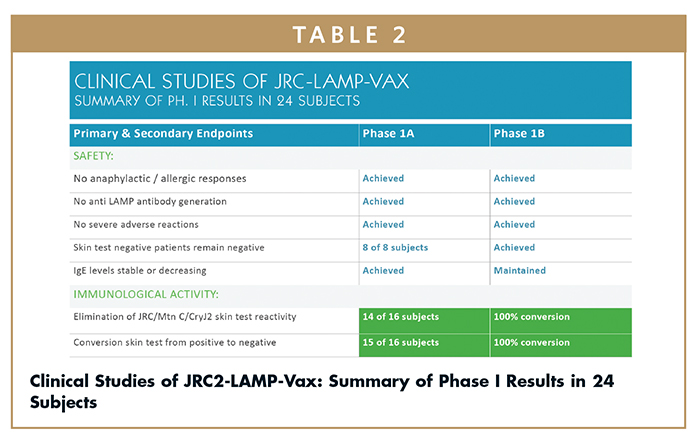 TABLE 2

CLINICAL STUDIES OF JRC-LAMP-VAX
SUMMARY OF PH. I RESULTS IN 24 SUBJECTS

| Primary & Secondary Endpoints | Phase 1A | Phase 1B |
|---|---|---|
| SAFETY: | | |
| No anaphylactic / allergic responses | Achieved | Achieved |
| No anti LAMP antibody generation | Achieved | Achieved |
| No severe adverse reactions | Achieved | Achieved |
| Skin test negative patients remain negative | 8 of 8 subjects | Achieved |
| IgE levels stable or decreasing | Achieved | Maintained |
| IMMUNOLOGICAL ACTIVITY: | | |
| Elimination of JRC/Mtn C/CryJ2 skin test reactivity | 14 of 16 subjects | 100% conversion |
| Conversion skin test from positive to negative | 15 of 16 subjects | 100% conversion |

Clinical Studies of JRC2-LAMP-Vax: Summary of Phase I Results in 24 Subjects